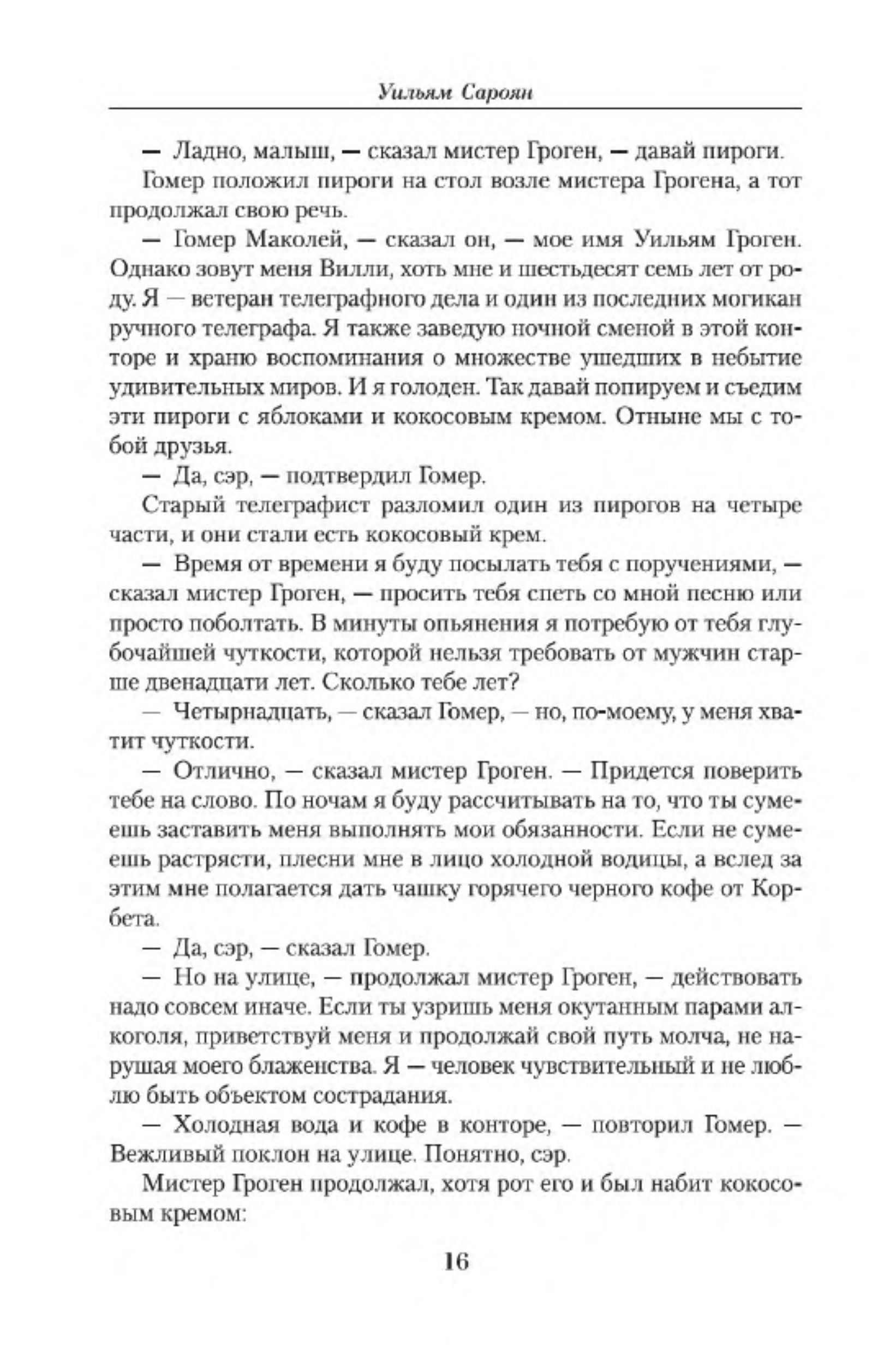 Уильям Сароян

— Ладно, малыш, — сказал мистер Гроген, — давай пироги.

Гомер положил пироги на стол возле мистера Грогена, а тот продолжал свою речь.

— Гомер Маколей, — сказал он, — мое имя Уильям Гроген. Однако зовут меня Вилли, хоть мне и шестьдесят семь лет от роду. Я — ветеран телеграфного дела и один из последних могикан ручного телеграфа. Я также заведую ночной сменой в этой конторе и храню воспоминания о множестве ушедших в небытие удивительных миров. И я голоден. Так давай попируем и съедим эти пироги с яблоками и кокосовым кремом. Отныне мы с тобой друзья.

— Да, сэр, — подтвердил Гомер.

Старый телеграфист разломил один из пирогов на четыре части, и они стали есть кокосовый крем.

— Время от времени я буду посылать тебя с поручениями, — сказал мистер Гроген, — просить тебя спеть со мной песню или просто поболтать. В минуты опьянения я потребую от тебя глубочайшей чуткости, которой нельзя требовать от мужчин старше двенадцати лет. Сколько тебе лет?

— Четырнадцать, — сказал Гомер, — но, по-моему, у меня хватит чуткости.

— Отлично, — сказал мистер Гроген. — Придется поверить тебе на слово. По ночам я буду рассчитывать на то, что ты сумеешь заставить меня выполнять мои обязанности. Если не сумеешь растрясти, плесни мне в лицо холодной водицы, а вслед за этим мне полагается дать чашку горячего черного кофе от Корбета.

— Да, сэр, — сказал Гомер.

— Но на улице, — продолжал мистер Гроген, — действовать надо совсем иначе. Если ты узришь меня окутанным парами алкоголя, приветствуй меня и продолжай свой путь молча, не нарушая моего блаженства. Я — человек чувствительный и не люблю быть объектом сострадания.

— Холодная вода и кофе в конторе, — повторил Гомер. — Вежливый поклон на улице. Понятно, сэр.

Мистер Гроген продолжал, хотя рот его и был набит кокосовым кремом:

16